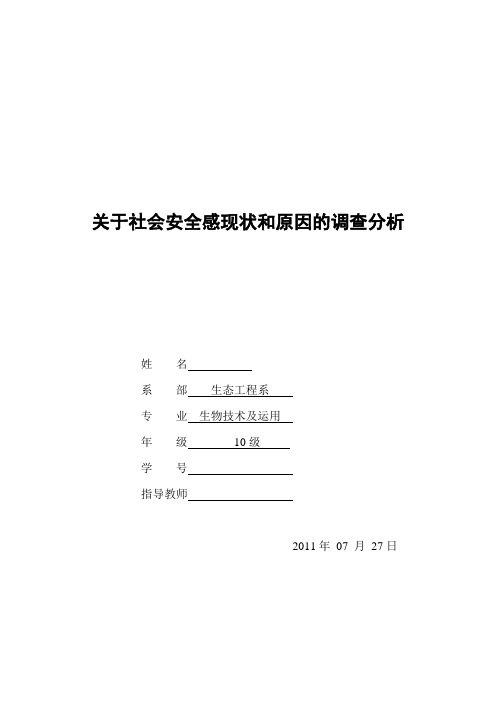 关于社会安全感现状和原因的调查分析

姓　名

系　部　生态工程系

专　业　生物技术及运用

年　级　10 级

学　号

指导教师

2011 年 07 月 27 日